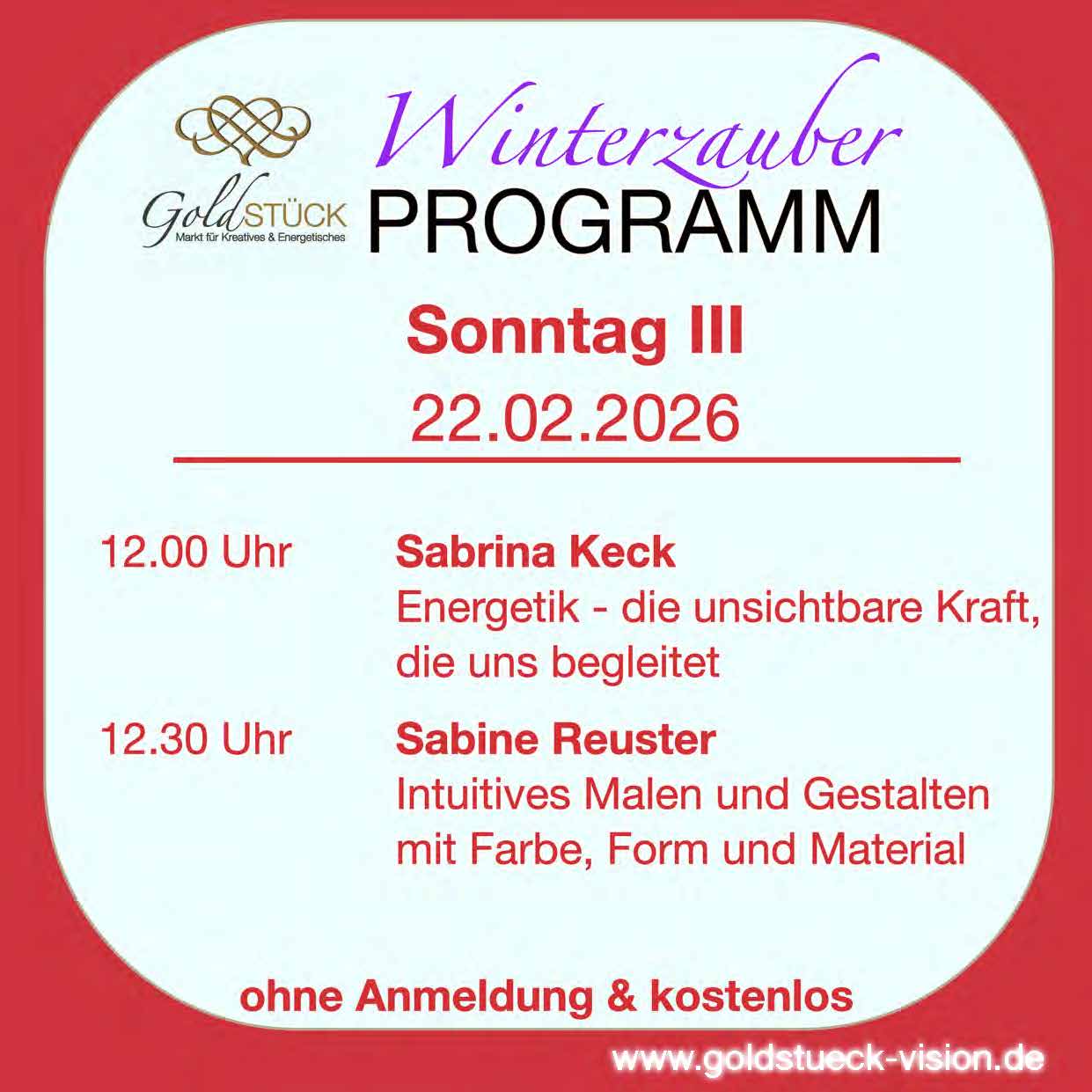 GoldSTÜCK
Markt für Kreatives & Energetisches

Winterzauber
PROGRAMM

Sonntag III
22.02.2026

12.00 Uhr
Sabrina Keck
Energetik - die unsichtbare Kraft, die uns begleitet

12.30 Uhr
Sabine Reuster
Intuitives Malen und Gestalten mit Farbe, Form und Material

ohne Anmeldung & kostenlos

www.goldstueck-vision.de